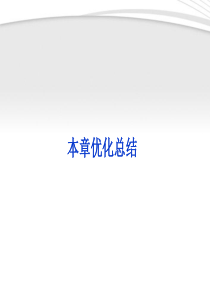 本章优化总结